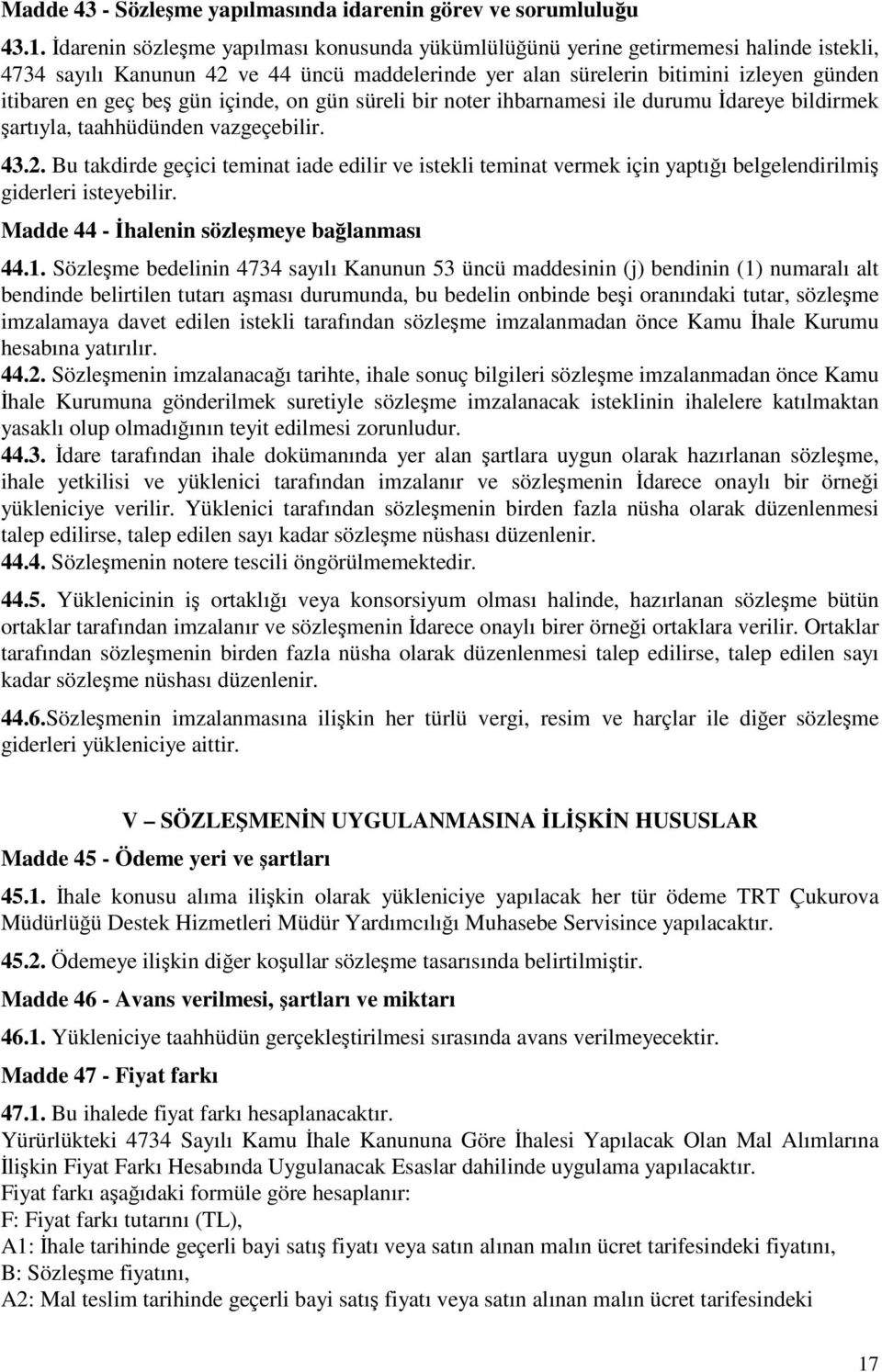 Madde 43 - Sözleşme yapılmasında idarenin görev ve sorumluluğu

43.1. İdarenin sözleşme yapılması konusunda yükümlülüğünü yerine getirmemesi halinde istekli, 4734 sayılı Kanunun 42 ve 44 üncü maddelerinde yer alan sürelerin bitimini izleyen günden itibaren en geç beş gün içinde, on gün süreli bir noter ihbarnamesi ile durumu İdareye bildirmek şartıyla, taahhüdünden vazgeçebilir.

43.2. Bu takdirde geçici teminat iade edilir ve istekli teminat vermek için yaptığı belgelendirilmiş giderleri isteyebilir.

Madde 44 - İhalenin sözleşmeye bağlanması

44.1. Sözleşme bedelinin 4734 sayılı Kanunun 53 üncü maddesinin (j) bendinin (1) numaralı alt bendinde belirtilen tutarı aşması durumunda, bu bedelin onbinde beşi oranındaki tutar, sözleşme imzalamaya davet edilen istekli tarafından sözleşme imzalanmadan önce Kamu İhale Kurumu hesabına yatırılır.

44.2. Sözleşmenin imzalanacağı tarihte, ihale sonuç bilgileri sözleşme imzalanmadan önce Kamu İhale Kurumuna gönderilmek suretiyle sözleşme imzalanacak isteklinin ihalelere katılmaktan yasaklı olup olmadığının teyit edilmesi zorunludur.

44.3. İdare tarafından ihale dokümanında yer alan şartlara uygun olarak hazırlanan sözleşme, ihale yetkilisi ve yüklenici tarafından imzalanır ve sözleşmenin İdarece onaylı bir örneği yükleniciye verilir. Yüklenici tarafından sözleşmenin birden fazla nüsha olarak düzenlenmesi talep edilirse, talep edilen sayı kadar sözleşme nüshası düzenlenir.

44.4. Sözleşmenin notere tescili öngörülmemektedir.

44.5. Yüklenicinin iş ortaklığı veya konsorsiyum olması halinde, hazırlanan sözleşme bütün ortaklar tarafından imzalanır ve sözleşmenin İdarece onaylı birer örneği ortaklara verilir. Ortaklar tarafından sözleşmenin birden fazla nüsha olarak düzenlenmesi talep edilirse, talep edilen sayı kadar sözleşme nüshası düzenlenir.

44.6.Sözleşmenin imzalanmasına ilişkin her türlü vergi, resim ve harçlar ile diğer sözleşme giderleri yükleniciye aittir.

V – SÖZLEŞMENİN UYGULANMASINA İLİŞKİN HUSUSLAR

Madde 45 - Ödeme yeri ve şartları

45.1. İhale konusu alıma ilişkin olarak yükleniciye yapılacak her tür ödeme TRT Çukurova Müdürlüğü Destek Hizmetleri Müdür Yardımcılığı Muhasebe Servisince yapılacaktır.

45.2. Ödemeye ilişkin diğer koşullar sözleşme tasarısında belirtilmiştir.

Madde 46 - Avans verilmesi, şartları ve miktarı

46.1. Yükleniciye taahhüdün gerçekleştirilmesi sırasında avans verilmeyecektir.

Madde 47 - Fiyat farkı

47.1. Bu ihalede fiyat farkı hesaplanacaktır.
Yürürlükteki 4734 Sayılı Kamu İhale Kanununa Göre İhalesi Yapılacak Olan Mal Alımlarına İlişkin Fiyat Farkı Hesabında Uygulanacak Esaslar dahilinde uygulama yapılacaktır.
Fiyat farkı aşağıdaki formüle göre hesaplanır:
F: Fiyat farkı tutarını (TL),
A1: İhale tarihinde geçerli bayi satış fiyatı veya satın alınan malın ücret tarifesindeki fiyatını,
B: Sözleşme fiyatını,
A2: Mal teslim tarihinde geçerli bayi satış fiyatı veya satın alınan malın ücret tarifesindeki

17